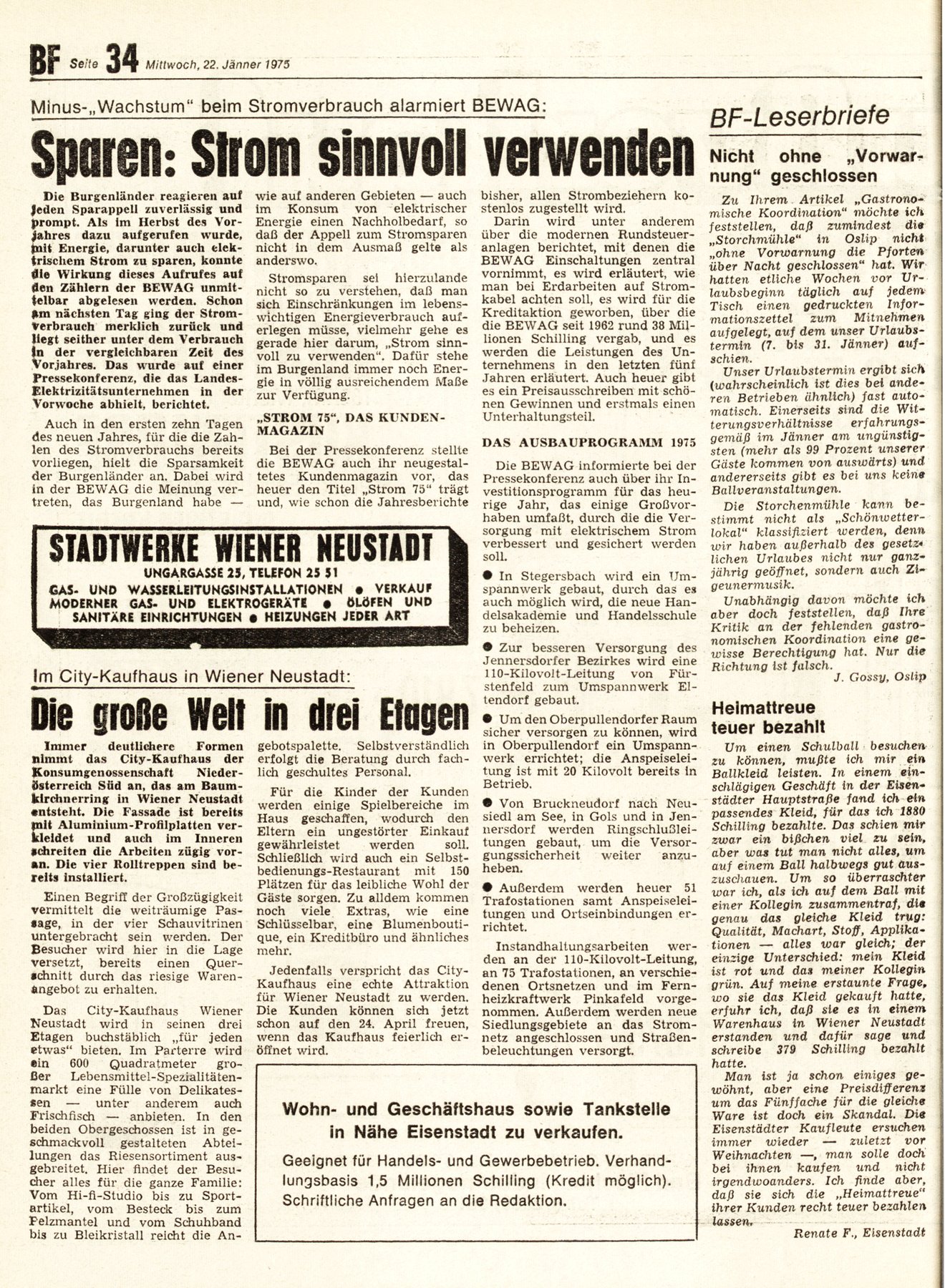 BF Seite 34 Mittwoch, 22. Jänner 1975

Minus-„Wachstum" beim Stromverbrauch alarmiert BEWAG:

Sparen: Strom sinnvoll verwenden

Die Burgenländer reagieren auf jeden Sparappell zuverlässig und prompt. Als im Herbst des Vorjahres dazu aufgerufen wurde, mit Energie, darunter auch elektrischem Strom zu sparen, konnte die Wirkung dieses Aufrufes auf den Zählern der BEWAG unmittelbar abgelesen werden. Schon am nächsten Tag ging der Stromverbrauch merklich zurück und liegt seither unter dem Verbrauch in der vergleichbaren Zeit des Vorjahres. Das wurde auf einer Pressekonferenz, die das Landes-Elektrizitätsunternehmen in der Vorwoche abhielt, berichtet.

Auch in den ersten zehn Tagen des neuen Jahres, für die die Zahlen des Stromverbrauchs bereits vorliegen, hielt die Sparsamkeit der Burgenländer an. Dabei wird in der BEWAG die Meinung vertreten, das Burgenland habe — wie auf anderen Gebieten — auch im Konsum von elektrischer Energie einen Nachholbedarf, so daß der Appell zum Stromsparen nicht in dem Ausmaß gelte als anderswo.

Stromsparen sei hierzulande nicht so zu verstehen, daß man sich Einschränkungen im lebenswichtigen Energieverbrauch auferlegen müsse, vielmehr gehe es gerade hier darum, „Strom sinnvoll zu verwenden". Dafür stehe im Burgenland immer noch Energie in völlig ausreichendem Maße zur Verfügung.

„STROM 75", DAS KUNDENMAGAZIN

Bei der Pressekonferenz stellte die BEWAG auch ihr neugestaltetes Kundenmagazin vor, das heuer den Titel „Strom 75" trägt und, wie schon die Jahresberichte bisher, allen Strombeziehern kostenlos zugestellt wird.

Darin wird unter anderem über die modernen Rundsteueranlagen berichtet, mit denen die BEWAG Einschaltungen zentral vornimmt, es wird erläutert, wie man bei Erdarbeiten auf Stromkabel achten soll, es wird für die Kreditaktion geworben, über die die BEWAG seit 1962 rund 38 Millionen Schilling vergab, und es werden die Leistungen des Unternehmens in den letzten fünf Jahren erläutert. Auch heuer gibt es ein Preisausschreiben mit schönen Gewinnen und erstmals einen Unterhaltungsteil.

DAS AUSBAUPROGRAMM 1975

Die BEWAG informierte bei der Pressekonferenz auch über ihr Investitionsprogramm für das heurige Jahr, das einige Großvorhaben umfaßt, durch die die Versorgung mit elektrischem Strom verbessert und gesichert werden soll.

● In Stegersbach wird ein Umspannwerk gebaut, durch das es auch möglich wird, die neue Handelsakademie und Handelsschule zu beheizen.

● Zur besseren Versorgung des Jennersdorfer Bezirkes wird eine 110-Kilovolt-Leitung von Fürstenfeld zum Umspannwerk Eltendorf gebaut.

● Um den Oberpullendorfer Raum sicher versorgen zu können, wird in Oberpullendorf ein Umspannwerk errichtet; die Anspeiseleitung ist mit 20 Kilovolt bereits in Betrieb.

● Von Bruckneudorf nach Neusiedl am See, in Gols und in Jennersdorf werden Ringschlußleitungen gebaut, um die Versorgungssicherheit weiter anzuheben.

● Außerdem werden heuer 51 Trafostationen samt Anspeiseleitungen und Ortseinbindungen errichtet.

Instandhaltungsarbeiten werden an der 110-Kilovolt-Leitung, an 75 Trafostationen, an verschiedenen Ortsnetzen und im Fernheizkraftwerk Pinkafeld vorgenommen. Außerdem werden neue Siedlungsgebiete an das Stromnetz angeschlossen und Straßenbeleuchtungen versorgt.

STADTWERKE WIENER NEUSTADT
UNGARGASSE 25, TELEFON 25 51
GAS- UND WASSERLEITUNGSINSTALLATIONEN ● VERKAUF MODERNER GAS- UND ELEKTROGERÄTE ● ÖLÖFEN UND SANITÄRE EINRICHTUNGEN ● HEIZUNGEN JEDER ART

Im City-Kaufhaus in Wiener Neustadt:

Die große Welt in drei Etagen

Immer deutlichere Formen nimmt das City-Kaufhaus der Konsumgenossenschaft Niederösterreich Süd an, das am Baumkirchnerring in Wiener Neustadt entsteht. Die Fassade ist bereits mit Aluminium-Profilplatten verkleidet und auch im Inneren schreiten die Arbeiten zügig voran. Die vier Rolltreppen sind bereits installiert.

Einen Begriff der Großzügigkeit vermittelt die weiträumige Passage, in der vier Schauvitrinen untergebracht sein werden. Der Besucher wird hier in die Lage versetzt, bereits einen Querschnitt durch das riesige Warenangebot zu erhalten.

Das City-Kaufhaus Wiener Neustadt wird in seinen drei Etagen buchstäblich „für jeden etwas" bieten. Im Parterre wird ein 600 Quadratmeter großer Lebensmittel-Spezialitätenmarkt eine Fülle von Delikatessen — unter anderem auch Frischfisch — anbieten. In den beiden Obergeschossen ist in geschmackvoll gestalteten Abteilungen das Riesensortiment ausgebreitet. Hier findet der Besucher alles für die ganze Familie: Vom Hi-fi-Studio bis zu Sportartikel, vom Besteck bis zum Pelzmantel und vom Schuhband bis zu Bleikristall reicht die Angebotspalette. Selbstverständlich erfolgt die Beratung durch fachlich geschultes Personal.

Für die Kinder der Kunden werden einige Spielbereiche im Haus geschaffen, wodurch den Eltern ein ungestörter Einkauf gewährleistet werden soll. Schließlich wird auch ein Selbstbedienungs-Restaurant mit 150 Plätzen für das leibliche Wohl der Gäste sorgen. Zu alldem kommen noch viele Extras, wie eine Schlüsselbar, eine Blumenboutique, ein Kreditbüro und ähnliches mehr.

Jedenfalls verspricht das City-Kaufhaus eine echte Attraktion für Wiener Neustadt zu werden. Die Kunden können sich jetzt schon auf den 24. April freuen, wenn das Kaufhaus feierlich eröffnet wird.

Wohn- und Geschäftshaus sowie Tankstelle in Nähe Eisenstadt zu verkaufen.
Geeignet für Handels- und Gewerbebetrieb. Verhandlungsbasis 1,5 Millionen Schilling (Kredit möglich). Schriftliche Anfragen an die Redaktion.

BF-Leserbriefe

Nicht ohne „Vorwarnung" geschlossen

Zu Ihrem Artikel „Gastronomische Koordination" möchte ich feststellen, daß zumindest die „Storchmühle" in Oslip nicht „ohne Vorwarnung die Pforten über Nacht geschlossen" hat. Wir hatten etliche Wochen vor Urlaubsbeginn täglich auf jedem Tisch einen gedruckten Informationszettel zum Mitnehmen aufgelegt, auf dem unser Urlaubstermin (7. bis 31. Jänner) aufschien.

Unser Urlaubstermin ergibt sich (wahrscheinlich ist dies bei anderen Betrieben ähnlich) fast automatisch. Einerseits sind die Witterungsverhältnisse erfahrungsgemäß im Jänner am ungünstigsten (mehr als 99 Prozent unserer Gäste kommen von auswärts) und andererseits gibt es bei uns keine Ballveranstaltungen.

Die Storchenmühle kann bestimmt nicht als „Schönwetterlokal" klassifiziert werden, denn wir haben außerhalb des gesetzlichen Urlaubes nicht nur ganzjährig geöffnet, sondern auch Zigeunermusik.

Unabhängig davon möchte ich aber doch feststellen, daß Ihre Kritik an der fehlenden gastronomischen Koordination eine gewisse Berechtigung hat. Nur die Richtung ist falsch.

J. Gossy, Oslip

Heimattreue teuer bezahlt

Um einen Schulball besuchen zu können, mußte ich mir ein Ballkleid leisten. In einem einschlägigen Geschäft in der Eisenstädter Hauptstraße fand ich ein passendes Kleid, für das ich 1880 Schilling bezahlte. Das schien mir zwar ein bißchen viel zu sein, aber was tut man nicht alles, um auf einem Ball halbwegs gut auszuschauen. Um so überraschter war ich, als ich auf dem Ball mit einer Kollegin zusammentraf, die genau das gleiche Kleid trug: Qualität, Machart, Stoff, Applikationen — alles war gleich; der einzige Unterschied: mein Kleid ist rot und das meiner Kollegin grün. Auf meine erstaunte Frage, wo sie das Kleid gekauft hatte, erfuhr ich, daß sie es in einem Warenhaus in Wiener Neustadt erstanden und dafür sage und schreibe 379 Schilling bezahlt hatte.

Man ist ja schon einiges gewöhnt, aber eine Preisdifferenz um das Fünffache für die gleiche Ware ist doch ein Skandal. Die Eisenstädter Kaufleute ersuchen immer wieder — zuletzt vor Weihnachten —, man solle doch bei ihnen kaufen und nicht irgendwoanders. Ich finde aber, daß sie sich die „Heimattreue" ihrer Kunden recht teuer bezahlen lassen.

Renate F., Eisenstadt